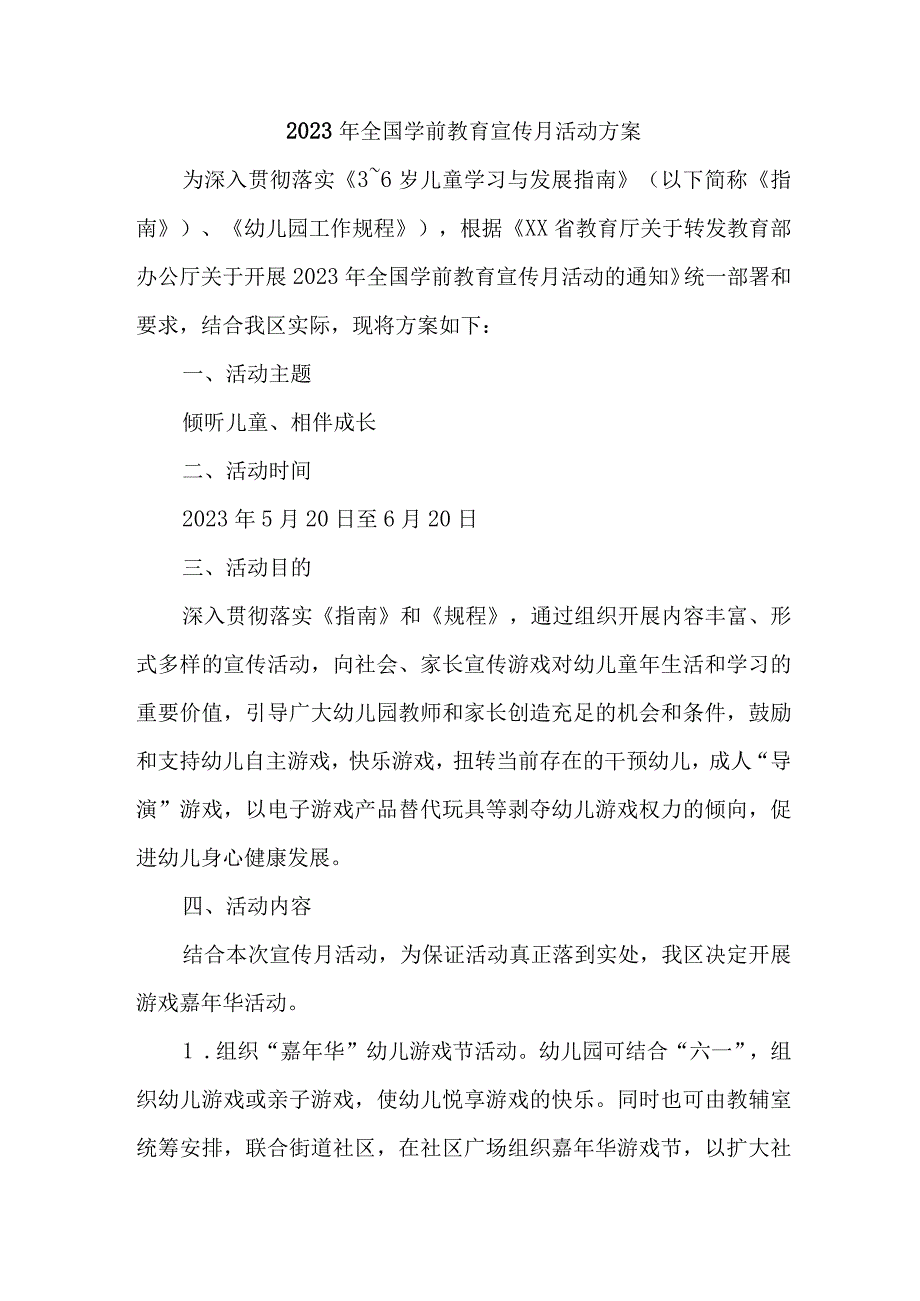 2023年全国学前教育宣传月活动方案

为深入贯彻落实《3~6岁儿童学习与发展指南》（以下简称《指南》）、《幼儿园工作规程》），根据《XX省教育厅关于转发教育部办公厅关于开展2023年全国学前教育宣传月活动的通知》统一部署和要求，结合我区实际，现将方案如下：

一、活动主题

倾听儿童、相伴成长

二、活动时间

2023年5月20日至6月20日

三、活动目的

深入贯彻落实《指南》和《规程》，通过组织开展内容丰富、形式多样的宣传活动，向社会、家长宣传游戏对幼儿童年生活和学习的重要价值，引导广大幼儿园教师和家长创造充足的机会和条件，鼓励和支持幼儿自主游戏，快乐游戏，扭转当前存在的干预幼儿，成人“导演”游戏，以电子游戏产品替代玩具等剥夺幼儿游戏权力的倾向，促进幼儿身心健康发展。

四、活动内容

结合本次宣传月活动，为保证活动真正落到实处，我区决定开展游戏嘉年华活动。

1.组织“嘉年华”幼儿游戏节活动。幼儿园可结合“六一”，组织幼儿游戏或亲子游戏，使幼儿悦享游戏的快乐。同时也可由教辅室统筹安排，联合街道社区，在社区广场组织嘉年华游戏节，以扩大社